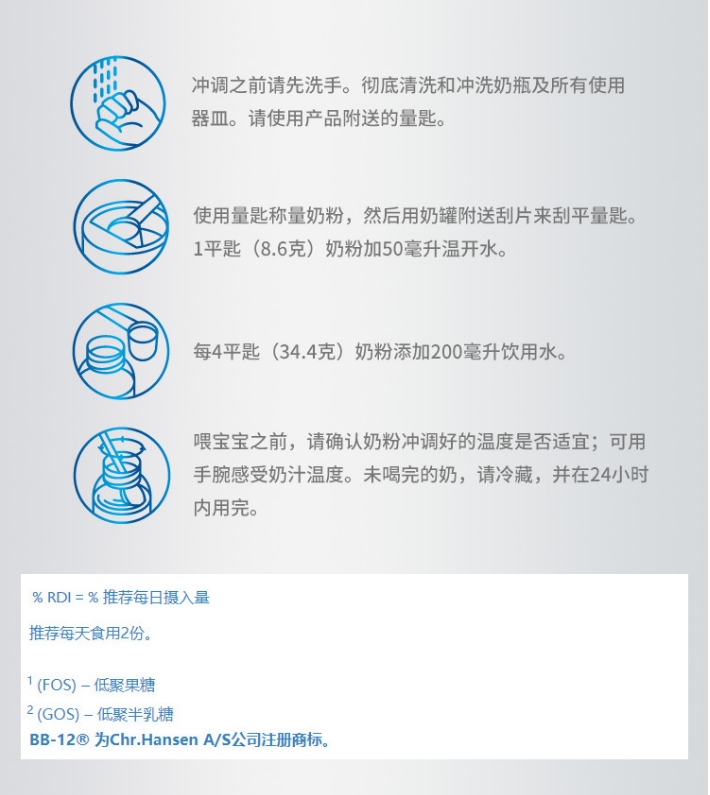 冲调之前请先洗手。彻底清洗和冲洗奶瓶及所有使用器皿。请使用产品附送的量匙。

使用量匙称量奶粉，然后用奶罐附送刮片来刮平量匙。1平匙（8.6克）奶粉加50毫升温开水。

每4平匙（34.4克）奶粉添加200毫升饮用水。

喂宝宝之前，请确认奶粉冲调好的温度是否适宜；可用手腕感受奶汁温度。未喝完的奶，请冷藏，并在24小时内用完。

% RDI = % 推荐每日摄入量

推荐每天食用2份。

$^1$ (FOS) – 低聚果糖

$^2$ (GOS) – 低聚半乳糖

BB-12® 为Chr.Hansen A/S公司注册商标。